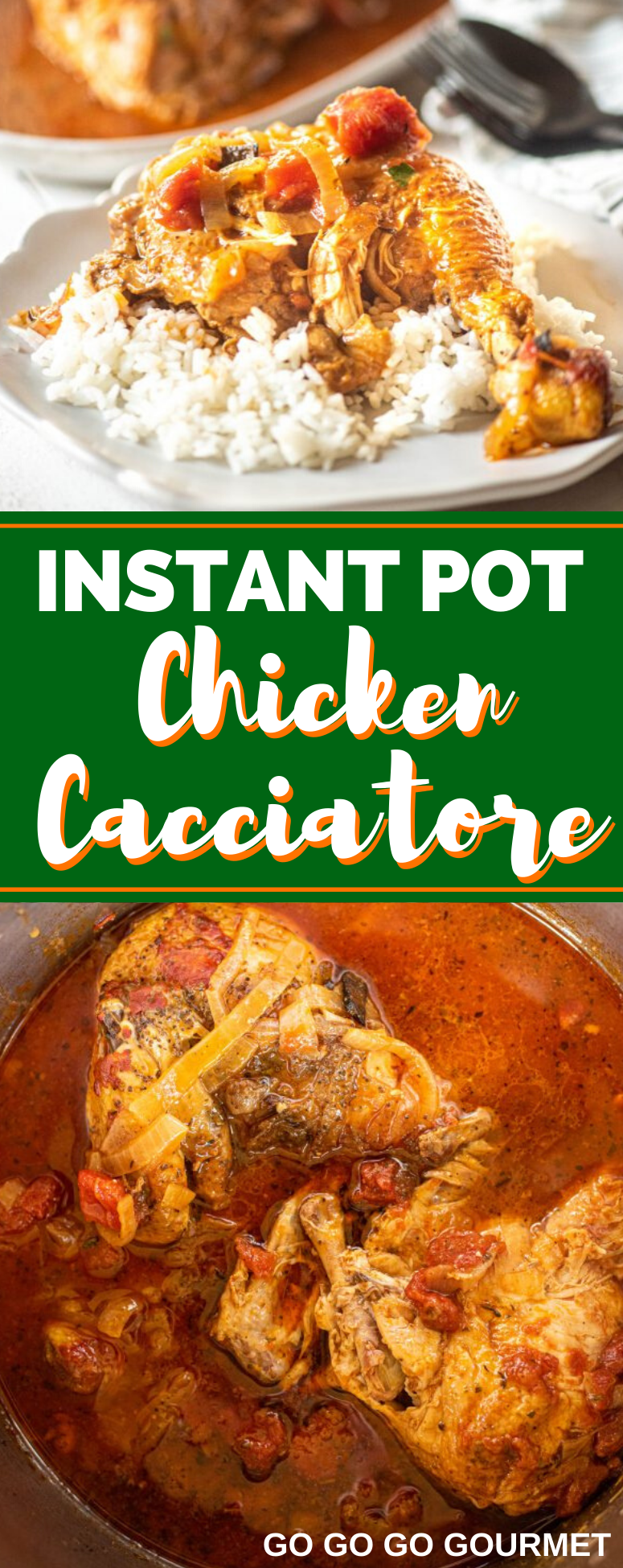 INSTANT POT
Chicken
Cacciatore

GO GO GO GOURMET